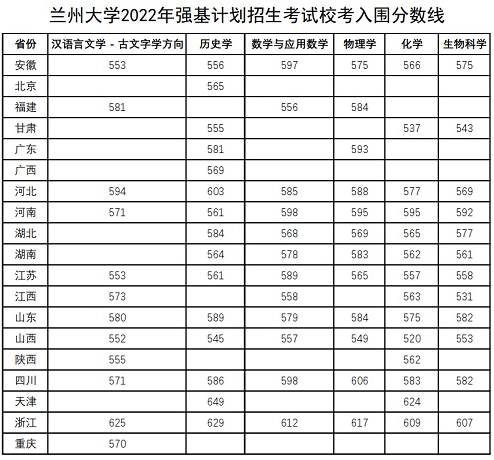 兰州大学2022年强基计划招生考试校考入围分数线

| 省份 | 汉语言文学 - 古文字学方向 | 历史学 | 数学与应用数学 | 物理学 | 化学 | 生物科学 |
|---|---|---|---|---|---|---|
| 安徽 | 553 | 556 | 597 | 575 | 566 | 575 |
| 北京 |  | 565 |  |  |  |  |
| 福建 | 581 |  | 556 | 584 |  |  |
| 甘肃 |  | 555 |  |  | 537 | 543 |
| 广东 |  | 581 |  | 593 |  |  |
| 广西 |  | 569 |  |  |  |  |
| 河北 | 594 | 603 | 585 | 588 | 577 | 569 |
| 河南 | 571 | 561 | 598 | 595 | 595 | 592 |
| 湖北 |  | 584 | 568 | 569 | 565 | 577 |
| 湖南 |  | 564 | 578 | 583 | 562 | 561 |
| 江苏 | 553 | 561 | 589 | 565 | 557 | 558 |
| 江西 | 573 |  | 558 |  | 563 | 531 |
| 山东 | 580 | 589 | 579 | 584 | 575 | 582 |
| 山西 | 552 | 545 | 557 | 549 | 520 | 553 |
| 陕西 | 555 |  |  |  | 562 |  |
| 四川 | 571 | 586 | 598 | 606 | 583 | 582 |
| 天津 |  | 649 |  |  | 624 |  |
| 浙江 | 625 | 629 | 612 | 617 | 609 | 607 |
| 重庆 | 570 |  |  |  |  |  |